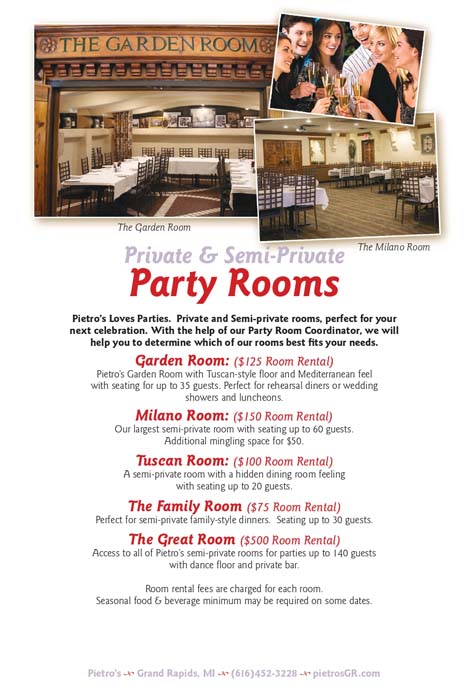 THE GARDEN ROOM

The Garden Room

The Milano Room

Private & Semi-Private
Party Rooms

Pietro's Loves Parties. Private and Semi-private rooms, perfect for your next celebration. With the help of our Party Room Coordinator, we will help you to determine which of our rooms best fits your needs.

Garden Room: ($125 Room Rental)
Pietro's Garden Room with Tuscan-style floor and Mediterranean feel with seating for up to 35 guests. Perfect for rehearsal diners or wedding showers and luncheons.

Milano Room: ($150 Room Rental)
Our largest semi-private room with seating up to 60 guests. Additional mingling space for $50.

Tuscan Room: ($100 Room Rental)
A semi-private room with a hidden dining room feeling with seating up to 20 guests.

The Family Room ($75 Room Rental)
Perfect for semi-private family-style dinners. Seating up to 30 guests.

The Great Room ($500 Room Rental)
Access to all of Pietro's semi-private rooms for parties up to 140 guests with dance floor and private bar.

Room rental fees are charged for each room.
Seasonal food & beverage minimum may be required on some dates.

Pietro's Grand Rapids, MI (616)452-3228 pietrosGR.com